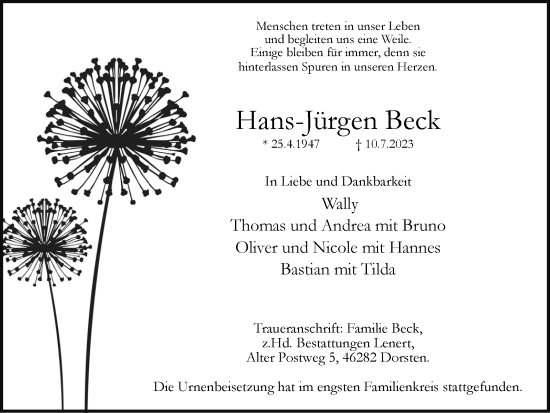 Menschen treten in unser Leben
und begleiten uns eine Weile.
Einige bleiben für immer, denn sie
hinterlassen Spuren in unseren Herzen.

Hans-Jürgen Beck

* 25.4.1947 † 10.7.2023

In Liebe und Dankbarkeit

Wally
Thomas und Andrea mit Bruno
Oliver und Nicole mit Hannes
Bastian mit Tilda

Traueranschrift: Familie Beck,
z.Hd. Bestattungen Lenert,
Alter Postweg 5, 46282 Dorsten.

Die Urnenbeisetzung hat im engsten Familienkreis stattgefunden.